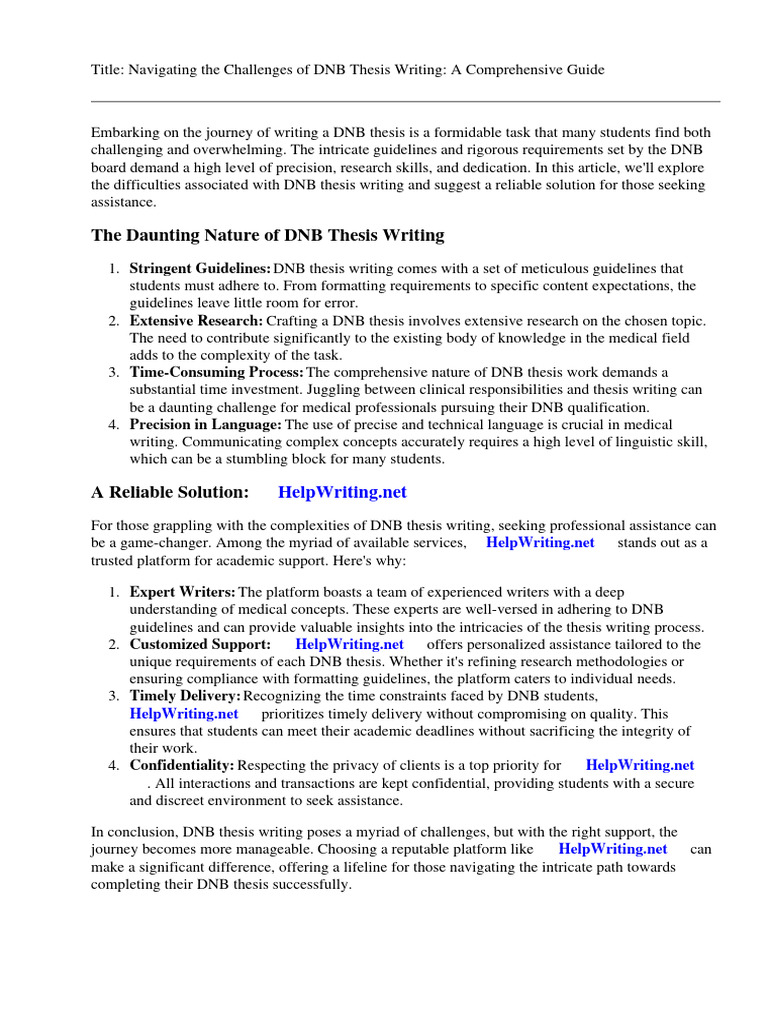 Title: Navigating the Challenges of DNB Thesis Writing: A Comprehensive Guide

Embarking on the journey of writing a DNB thesis is a formidable task that many students find both challenging and overwhelming. The intricate guidelines and rigorous requirements set by the DNB board demand a high level of precision, research skills, and dedication. In this article, we'll explore the difficulties associated with DNB thesis writing and suggest a reliable solution for those seeking assistance.

The Daunting Nature of DNB Thesis Writing

1. Stringent Guidelines: DNB thesis writing comes with a set of meticulous guidelines that students must adhere to. From formatting requirements to specific content expectations, the guidelines leave little room for error.
2. Extensive Research: Crafting a DNB thesis involves extensive research on the chosen topic. The need to contribute significantly to the existing body of knowledge in the medical field adds to the complexity of the task.
3. Time-Consuming Process: The comprehensive nature of DNB thesis work demands a substantial time investment. Juggling between clinical responsibilities and thesis writing can be a daunting challenge for medical professionals pursuing their DNB qualification.
4. Precision in Language: The use of precise and technical language is crucial in medical writing. Communicating complex concepts accurately requires a high level of linguistic skill, which can be a stumbling block for many students.

A Reliable Solution: HelpWriting.net

For those grappling with the complexities of DNB thesis writing, seeking professional assistance can be a game-changer. Among the myriad of available services, HelpWriting.net stands out as a trusted platform for academic support. Here's why:

1. Expert Writers: The platform boasts a team of experienced writers with a deep understanding of medical concepts. These experts are well-versed in adhering to DNB guidelines and can provide valuable insights into the intricacies of the thesis writing process.
2. Customized Support: HelpWriting.net offers personalized assistance tailored to the unique requirements of each DNB thesis. Whether it's refining research methodologies or ensuring compliance with formatting guidelines, the platform caters to individual needs.
3. Timely Delivery: Recognizing the time constraints faced by DNB students, HelpWriting.net prioritizes timely delivery without compromising on quality. This ensures that students can meet their academic deadlines without sacrificing the integrity of their work.
4. Confidentiality: Respecting the privacy of clients is a top priority for HelpWriting.net . All interactions and transactions are kept confidential, providing students with a secure and discreet environment to seek assistance.

In conclusion, DNB thesis writing poses a myriad of challenges, but with the right support, the journey becomes more manageable. Choosing a reputable platform like HelpWriting.net can make a significant difference, offering a lifeline for those navigating the intricate path towards completing their DNB thesis successfully.